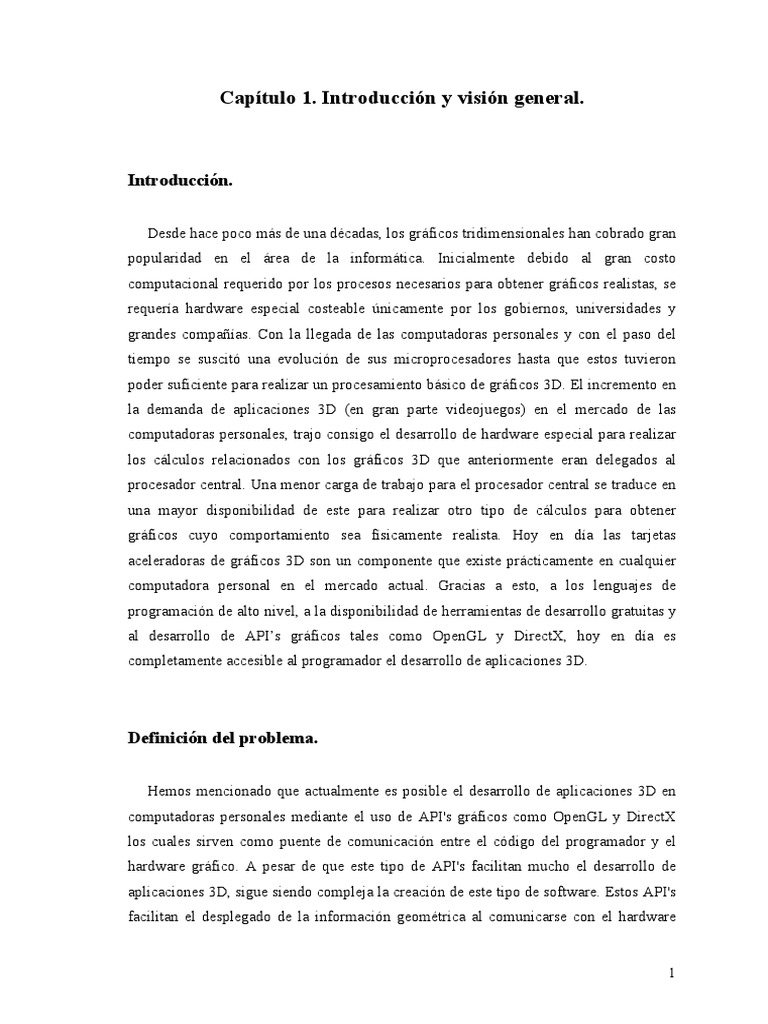 Capítulo 1. Introducción y visión general.

Introducción.

Desde hace poco más de una décadas, los gráficos tridimensionales han cobrado gran popularidad en el área de la informática. Inicialmente debido al gran costo computacional requerido por los procesos necesarios para obtener gráficos realistas, se requería hardware especial costeable únicamente por los gobiernos, universidades y grandes compañías. Con la llegada de las computadoras personales y con el paso del tiempo se suscitó una evolución de sus microprocesadores hasta que estos tuvieron poder suficiente para realizar un procesamiento básico de gráficos 3D. El incremento en la demanda de aplicaciones 3D (en gran parte videojuegos) en el mercado de las computadoras personales, trajo consigo el desarrollo de hardware especial para realizar los cálculos relacionados con los gráficos 3D que anteriormente eran delegados al procesador central. Una menor carga de trabajo para el procesador central se traduce en una mayor disponibilidad de este para realizar otro tipo de cálculos para obtener gráficos cuyo comportamiento sea físicamente realista. Hoy en día las tarjetas aceleradoras de gráficos 3D son un componente que existe prácticamente en cualquier computadora personal en el mercado actual. Gracias a esto, a los lenguajes de programación de alto nivel, a la disponibilidad de herramientas de desarrollo gratuitas y al desarrollo de API's gráficos tales como OpenGL y DirectX, hoy en día es completamente accesible al programador el desarrollo de aplicaciones 3D.

Definición del problema.

Hemos mencionado que actualmente es posible el desarrollo de aplicaciones 3D en computadoras personales mediante el uso de API's gráficos como OpenGL y DirectX los cuales sirven como puente de comunicación entre el código del programador y el hardware gráfico. A pesar de que este tipo de API's facilitan mucho el desarrollo de aplicaciones 3D, sigue siendo compleja la creación de este tipo de software. Estos API's facilitan el desplegado de la información geométrica al comunicarse con el hardware

1